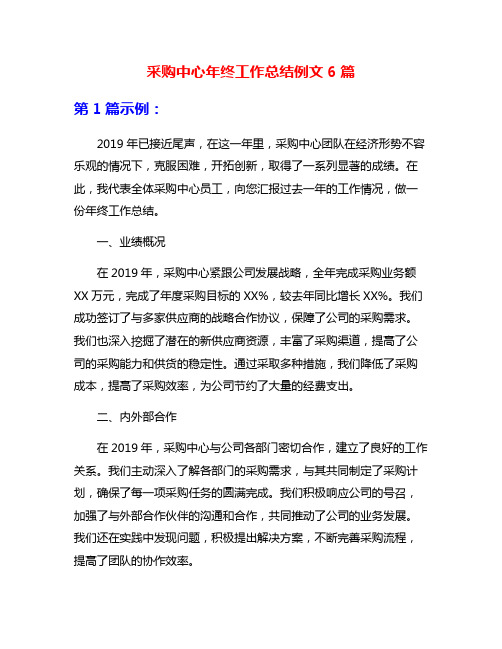 采购中心年终工作总结例文 6 篇

第 1 篇示例：

2019 年已接近尾声，在这一年里，采购中心团队在经济形势不容乐观的情况下，克服困难，开拓创新，取得了一系列显著的成绩。在此，我代表全体采购中心员工，向您汇报过去一年的工作情况，做一份年终工作总结。

一、业绩概况

在 2019 年，采购中心紧跟公司发展战略，全年完成采购业务额 XX 万元，完成了年度采购目标的 XX%，较去年同比增长 XX%。我们成功签订了与多家供应商的战略合作协议，保障了公司的采购需求。我们也深入挖掘了潜在的新供应商资源，丰富了采购渠道，提高了公司的采购能力和供货的稳定性。通过采取多种措施，我们降低了采购成本，提高了采购效率，为公司节约了大量的经费支出。

二、内外部合作

在 2019 年，采购中心与公司各部门密切合作，建立了良好的工作关系。我们主动深入了解各部门的采购需求，与其共同制定了采购计划，确保了每一项采购任务的圆满完成。我们积极响应公司的号召，加强了与外部合作伙伴的沟通和合作，共同推动了公司的业务发展。我们还在实践中发现问题，积极提出解决方案，不断完善采购流程，提高了团队的协作效率。